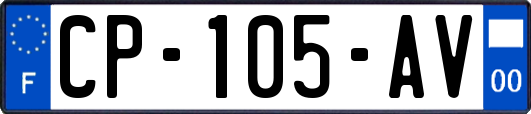 F
CP-105-AV
00